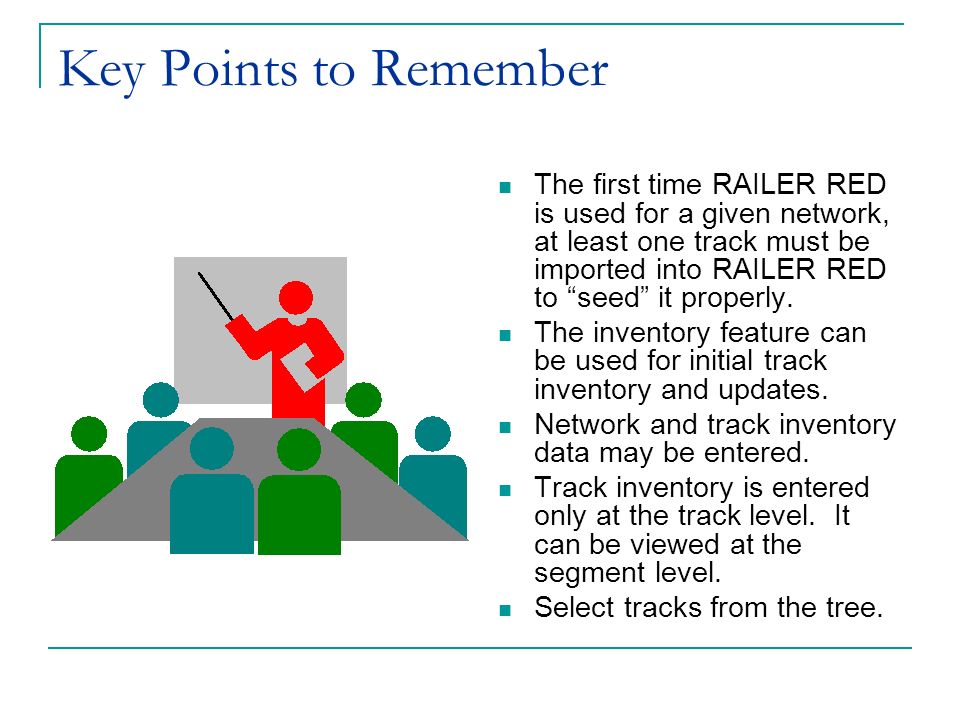 Key Points to Remember

- The first time RAILER RED is used for a given network, at least one track must be imported into RAILER RED to “seed” it properly.
- The inventory feature can be used for initial track inventory and updates.
- Network and track inventory data may be entered.
- Track inventory is entered only at the track level. It can be viewed at the segment level.
- Select tracks from the tree.